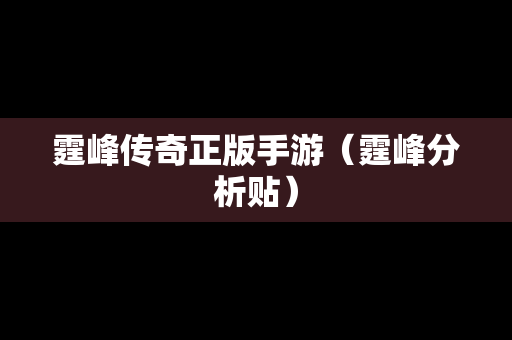 霆峰传奇正版手游（霆峰分析贴）